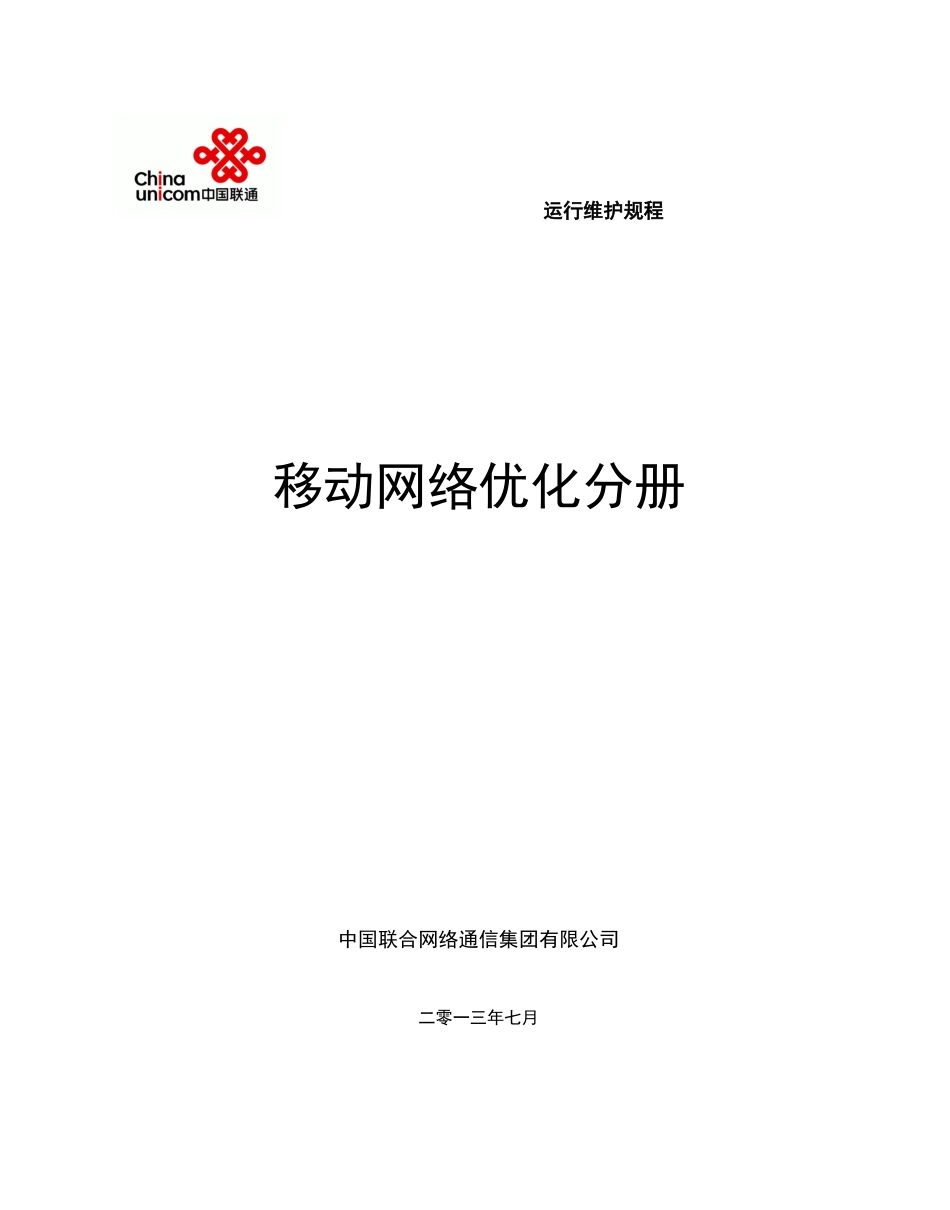 China unicom中国联通

运行维护规程

移动网络优化分册

中国联合网络通信集团有限公司

二零一三年七月